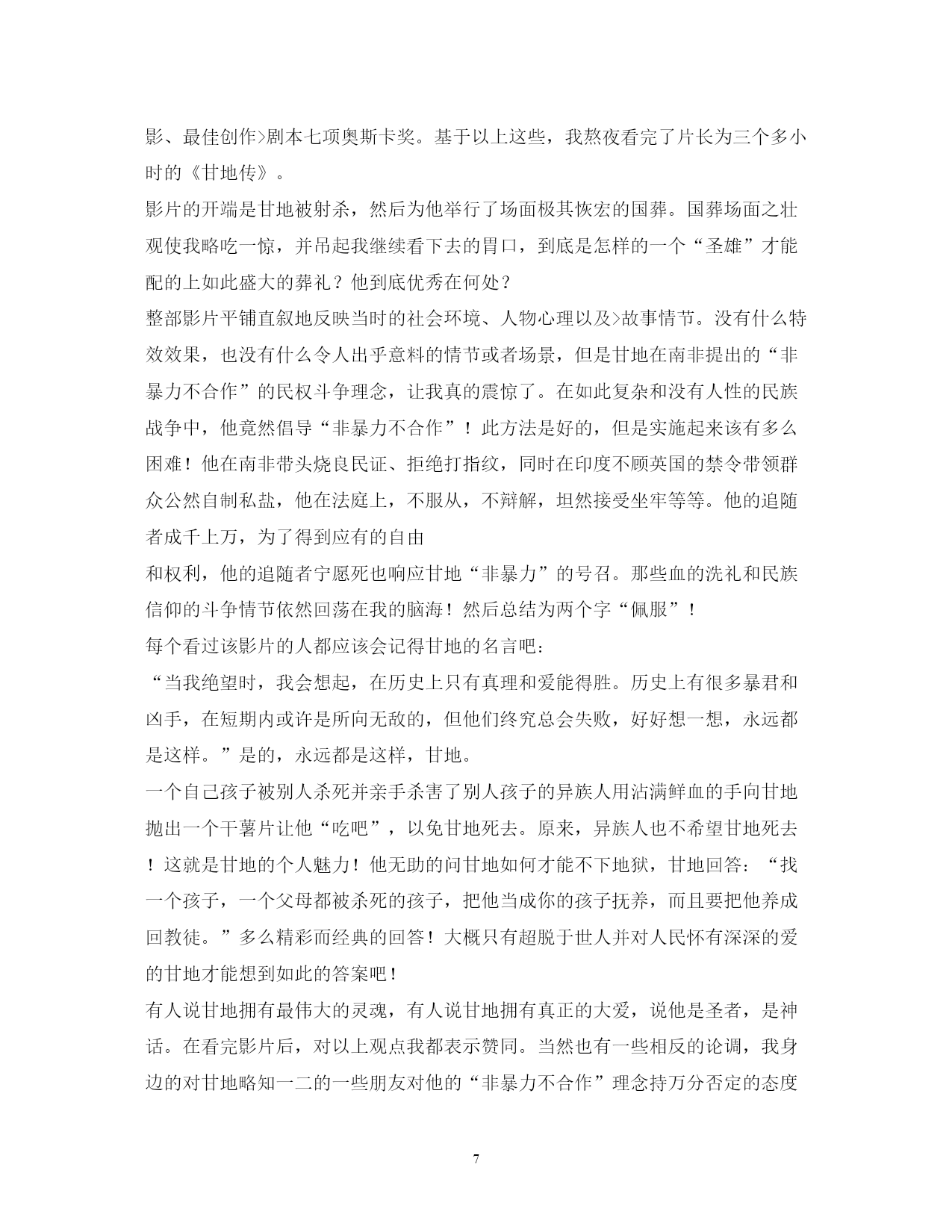 影、最佳创作>剧本七项奥斯卡奖。基于以上这些，我熬夜看完了片长为三个多小时的《甘地传》。

影片的开端是甘地被射杀，然后为他举行了场面极其恢宏的国葬。国葬场面之壮观使我略吃一惊，并吊起我继续看下去的胃口，到底是怎样的一个“圣雄”才能配的上如此盛大的葬礼？他到底优秀在何处？

整部影片平铺直叙地反映当时的社会环境、人物心理以及>故事情节。没有什么特效效果，也没有什么令人出乎意料的情节或者场景，但是甘地在南非提出的“非暴力不合作”的民权斗争理念，让我真的震惊了。在如此复杂和没有人性的民族战争中，他竟然倡导“非暴力不合作”！此方法是好的，但是实施起来该有多么困难！他在南非带头烧良民证、拒绝打指纹，同时在印度不顾英国的禁令带领群众公然自制私盐，他在法庭上，不服从，不辩解，坦然接受坐牢等等。他的追随者成千上万，为了得到应有的自由

和权利，他的追随者宁愿死也响应甘地“非暴力”的号召。那些血的洗礼和民族信仰的斗争情节依然回荡在我的脑海！然后总结为两个字“佩服”！

每个看过该影片的人都应该会记得甘地的名言吧：

“当我绝望时，我会想起，在历史上只有真理和爱能得胜。历史上有很多暴君和凶手，在短期内或许是所向无敌的，但他们终究总会失败，好好想一想，永远都是这样。”是的，永远都是这样，甘地。

一个自己孩子被别人杀死并亲手杀害了别人孩子的异族人用沾满鲜血的手向甘地抛出一个干薯片让他“吃吧”，以免甘地死去。原来，异族人也不希望甘地死去！这就是甘地的个人魅力！他无助的问甘地如何才能不下地狱，甘地回答：“找一个孩子，一个父母都被杀死的孩子，把他当成你的孩子抚养，而且要把他养成回教徒。”多么精彩而经典的回答！大概只有超脱于世人并对人民怀有深深的爱的甘地才能想到如此的答案吧！

有人说甘地拥有最伟大的灵魂，有人说甘地拥有真正的大爱，说他是圣者，是神话。在看完影片后，对以上观点我都表示赞同。当然也有一些相反的论调，我身边的对甘地略知一二的一些朋友对他的“非暴力不合作”理念持万分否定的态度

7